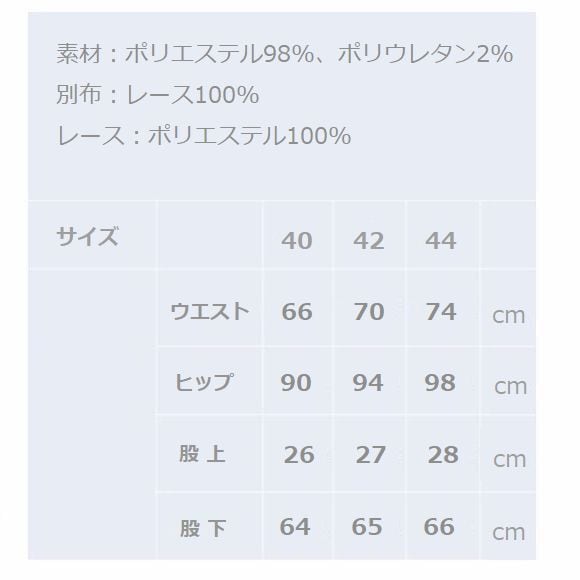 素材：ポリエステル98%、ポリウレタン2%
別布：レース100%
レース：ポリエステル100%

| サイズ | | 40 | 42 | 44 | |
|---|---|---|---|---|---|
| | ウエスト | 66 | 70 | 74 | cm |
| | ヒップ | 90 | 94 | 98 | cm |
| | 股上 | 26 | 27 | 28 | cm |
| | 股下 | 64 | 65 | 66 | cm |